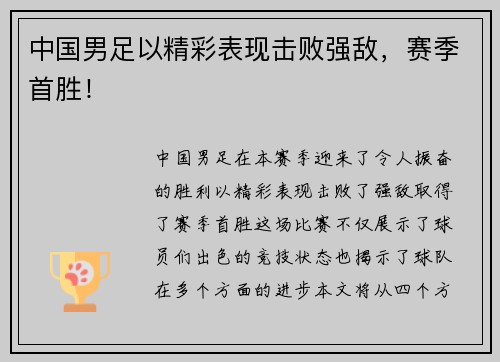 中国男足以精彩表现击败强敌，赛季首胜！

中国男足在本赛季迎来了令人振奋的胜利以精彩表现击败了强敌取得了赛季首胜这场比赛不仅展示了球员们出色的竞技状态也揭示了球队在多个方面的进步本文将从四个方